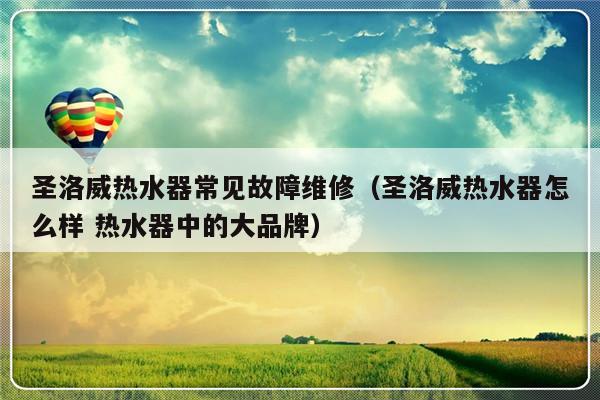 圣洛威热水器常见故障维修（圣洛威热水器怎么样 热水器中的大品牌）